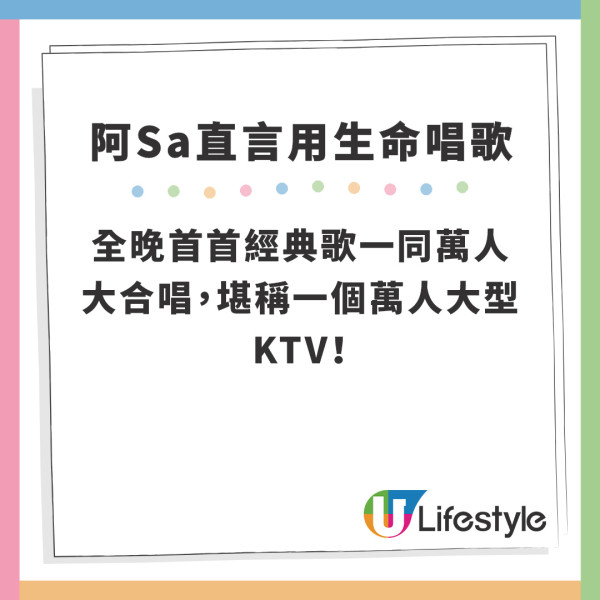 阿Sa直言用生命唱歌

全晚首首經典歌一同萬人大合唱，堪稱一個萬人大型KTV！

U Lifestyle